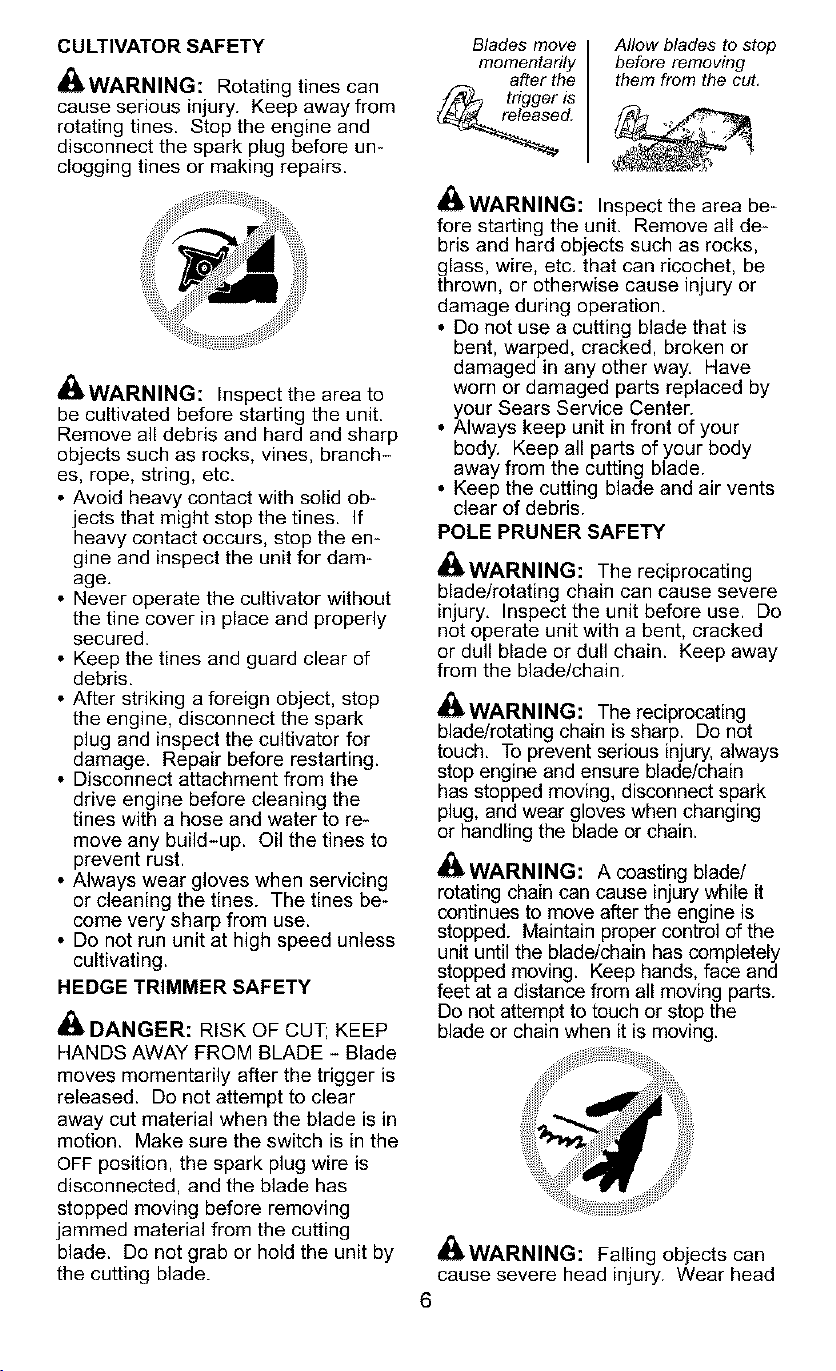 CULTIVATOR SAFETY

WARNING: Rotating tines can cause serious injury. Keep away from rotating tines. Stop the engine and disconnect the spark plug before unclogging tines or making repairs.

WARNING: Inspect the area to be cultivated before starting the unit. Remove all debris and hard and sharp objects such as rocks, vines, branches, rope, string, etc.

• Avoid heavy contact with solid objects that might stop the tines. If heavy contact occurs, stop the engine and inspect the unit for damage.
• Never operate the cultivator without the tine cover in place and properly secured.
• Keep the tines and guard clear of debris.
• After striking a foreign object, stop the engine, disconnect the spark plug and inspect the cultivator for damage. Repair before restarting.
• Disconnect attachment from the drive engine before cleaning the tines with a hose and water to remove any build-up. Oil the tines to prevent rust.
• Always wear gloves when servicing or cleaning the tines. The tines become very sharp from use.
• Do not run unit at high speed unless cultivating.

HEDGE TRIMMER SAFETY

DANGER: RISK OF CUT; KEEP HANDS AWAY FROM BLADE - Blade moves momentarily after the trigger is released. Do not attempt to clear away cut material when the blade is in motion. Make sure the switch is in the OFF position, the spark plug wire is disconnected, and the blade has stopped moving before removing jammed material from the cutting blade. Do not grab or hold the unit by the cutting blade.

Blades move momentarily after the trigger is released.

Allow blades to stop before removing them from the cut.

WARNING: Inspect the area before starting the unit. Remove all debris and hard objects such as rocks, glass, wire, etc. that can ricochet, be thrown, or otherwise cause injury or damage during operation.

• Do not use a cutting blade that is bent, warped, cracked, broken or damaged in any other way. Have worn or damaged parts replaced by your Sears Service Center.
• Always keep unit in front of your body. Keep all parts of your body away from the cutting blade.
• Keep the cutting blade and air vents clear of debris.

POLE PRUNER SAFETY

WARNING: The reciprocating blade/rotating chain can cause severe injury. Inspect the unit before use. Do not operate unit with a bent, cracked or dull blade or dull chain. Keep away from the blade/chain.

WARNING: The reciprocating blade/rotating chain is sharp. Do not touch. To prevent serious injury, always stop engine and ensure blade/chain has stopped moving, disconnect spark plug, and wear gloves when changing or handling the blade or chain.

WARNING: A coasting blade/ rotating chain can cause injury while it continues to move after the engine is stopped. Maintain proper control of the unit until the blade/chain has completely stopped moving. Keep hands, face and feet at a distance from all moving parts. Do not attempt to touch or stop the blade or chain when it is moving.

WARNING: Falling objects can cause severe head injury. Wear head

6